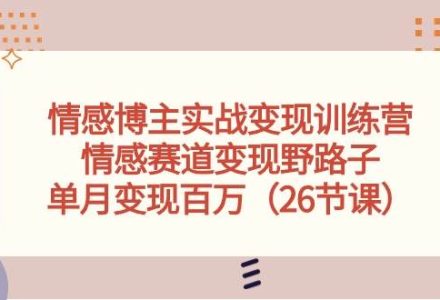 情感博主实战变现训练营
情感赛道变现野路子
单月变现百万（26节课）